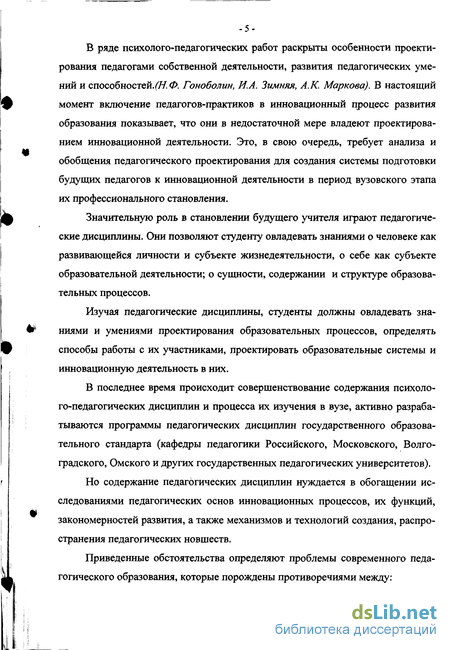 - 5 -

В ряде психолого-педагогических работ раскрыты особенности проектирования педагогами собственной деятельности, развития педагогических умений и способностей.(Н.Ф. Гоноболин, И.А. Зимняя, А.К. Маркова). В настоящий момент включение педагогов-практиков в инновационный процесс развития образования показывает, что они в недостаточной мере владеют проектированием инновационной деятельности. Это, в свою очередь, требует анализа и обобщения педагогического проектирования для создания системы подготовки будущих педагогов к инновационной деятельности в период вузовского этапа их профессионального становления.

Значительную роль в становлении будущего учителя играют педагогические дисциплины. Они позволяют студенту овладевать знаниями о человеке как развивающейся личности и субъекте жизнедеятельности, о себе как субъекте образовательной деятельности; о сущности, содержании и структуре образовательных процессов.

Изучая педагогические дисциплины, студенты должны овладевать знаниями и умениями проектирования образовательных процессов, определять способы работы с их участниками, проектировать образовательные системы и инновационную деятельность в них.

В последнее время происходит совершенствование содержания психолого-педагогических дисциплин и процесса их изучения в вузе, активно разрабатываются программы педагогических дисциплин государственного образовательного стандарта (кафедры педагогики Российского, Московского, Волгоградского, Омского и других государственных педагогических университетов).

Но содержание педагогических дисциплин нуждается в обогащении исследованиями педагогических основ инновационных процессов, их функций, закономерностей развития, а также механизмов и технологий создания, распространения педагогических новшеств.

Приведенные обстоятельства определяют проблемы современного педагогического образования, которые порождены противоречиями между:

dsLib.net
библиотека диссертаций